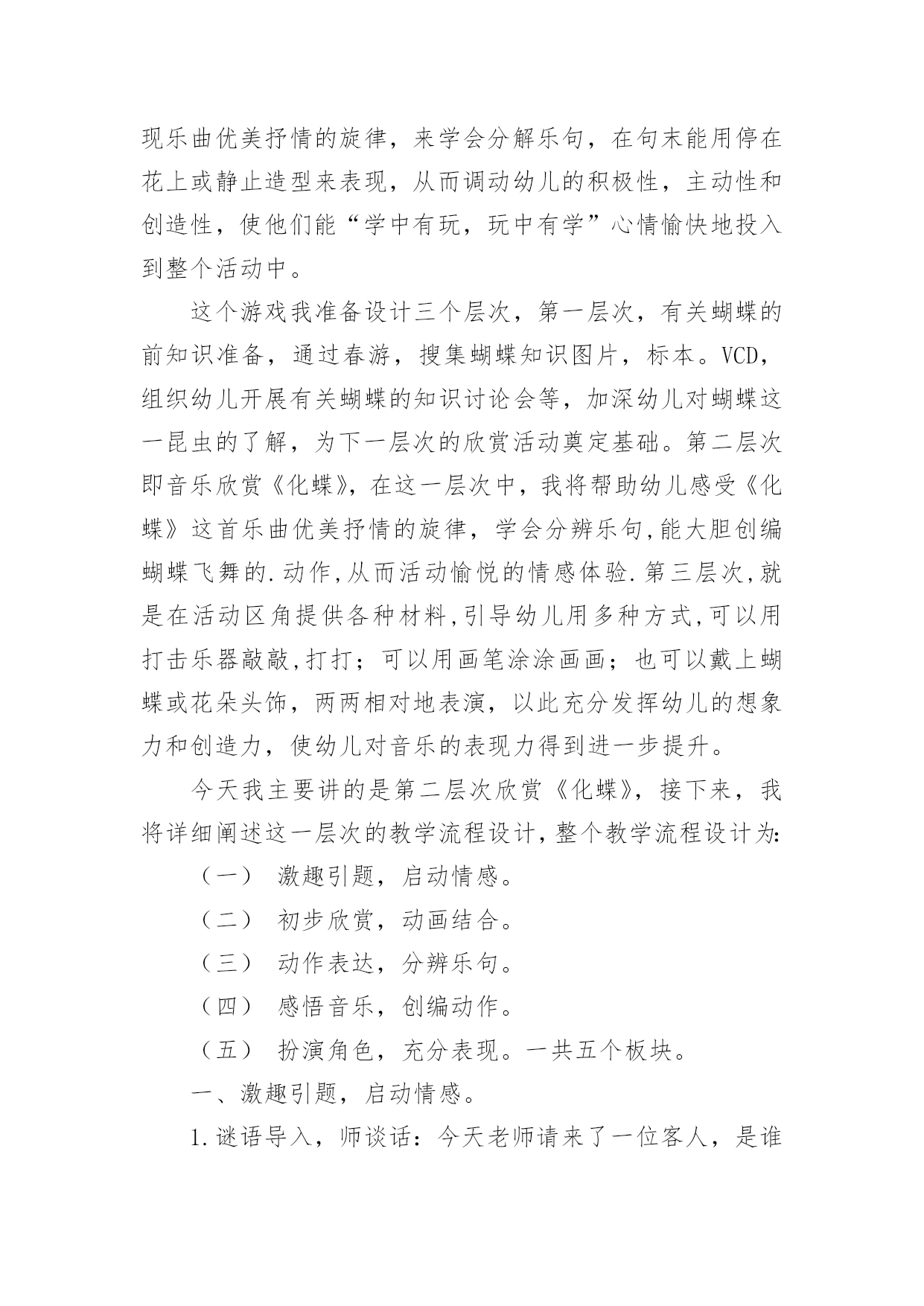 现乐曲优美抒情的旋律，来学会分解乐句，在句末能用停在花上或静止造型来表现，从而调动幼儿的积极性，主动性和创造性，使他们能“学中有玩，玩中有学”心情愉快地投入到整个活动中。

这个游戏我准备设计三个层次，第一层次，有关蝴蝶的前知识准备，通过春游，搜集蝴蝶知识图片，标本。VCD，组织幼儿开展有关蝴蝶的知识讨论会等，加深幼儿对蝴蝶这一昆虫的了解，为下一层次的欣赏活动奠定基础。第二层次即音乐欣赏《化蝶》，在这一层次中，我将帮助幼儿感受《化蝶》这首乐曲优美抒情的旋律，学会分辨乐句,能大胆创编蝴蝶飞舞的.动作,从而活动愉悦的情感体验.第三层次,就是在活动区角提供各种材料,引导幼儿用多种方式,可以用打击乐器敲敲,打打；可以用画笔涂涂画画；也可以戴上蝴蝶或花朵头饰，两两相对地表演，以此充分发挥幼儿的想象力和创造力，使幼儿对音乐的表现力得到进一步提升。

今天我主要讲的是第二层次欣赏《化蝶》，接下来，我将详细阐述这一层次的教学流程设计,整个教学流程设计为:

（一） 激趣引题，启动情感。

（二） 初步欣赏，动画结合。

（三） 动作表达，分辨乐句。

（四） 感悟音乐，创编动作。

（五） 扮演角色，充分表现。一共五个板块。

一、激趣引题，启动情感。

1.谜语导入，师谈话：今天老师请来了一位客人，是谁